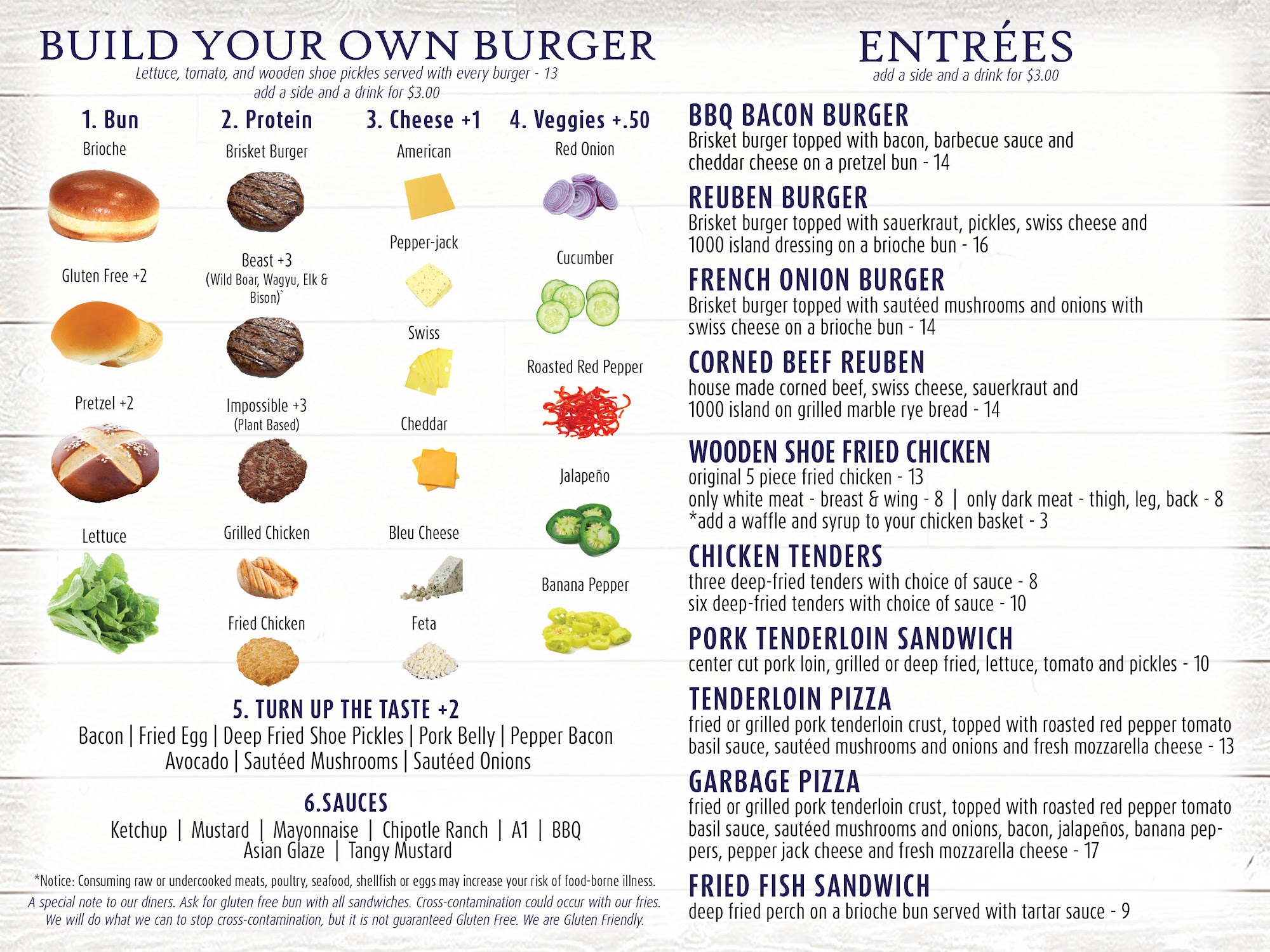 BUILD YOUR OWN BURGER
Lettuce, tomato, and wooden shoe pickles served with every burger - 13
add a side and a drink for $3.00

1. Bun
Brioche
Gluten Free +2
Pretzel +2
Lettuce

2. Protein
Brisket Burger
Beast +3
(Wild Boar, Wagyu, Elk & Bison)`
Impossible +3
(Plant Based)
Grilled Chicken
Fried Chicken

3. Cheese +1
American
Pepper-jack
Swiss
Cheddar
Bleu Cheese
Feta

4. Veggies +.50
Red Onion
Cucumber
Roasted Red Pepper
Jalapeño
Banana Pepper

5. TURN UP THE TASTE +2
Bacon | Fried Egg | Deep Fried Shoe Pickles | Pork Belly | Pepper Bacon
Avocado | Sautéed Mushrooms | Sautéed Onions

6.SAUCES
Ketchup | Mustard | Mayonnaise | Chipotle Ranch | A1 | BBQ
Asian Glaze | Tangy Mustard

*Notice: Consuming raw or undercooked meats, poultry, seafood, shellfish or eggs may increase your risk of food-borne illness.
A special note to our diners. Ask for gluten free bun with all sandwiches. Cross-contamination could occur with our fries. We will do what we can to stop cross-contamination, but it is not guaranteed Gluten Free. We are Gluten Friendly.

ENTRÉES
add a side and a drink for $3.00

BBQ BACON BURGER
Brisket burger topped with bacon, barbecue sauce and cheddar cheese on a pretzel bun - 14

REUBEN BURGER
Brisket burger topped with sauerkraut, pickles, swiss cheese and 1000 island dressing on a brioche bun - 16

FRENCH ONION BURGER
Brisket burger topped with sautéed mushrooms and onions with swiss cheese on a brioche bun - 14

CORNED BEEF REUBEN
house made corned beef, swiss cheese, sauerkraut and 1000 island on grilled marble rye bread - 14

WOODEN SHOE FRIED CHICKEN
original 5 piece fried chicken - 13
only white meat - breast & wing - 8 | only dark meat - thigh, leg, back - 8
*add a waffle and syrup to your chicken basket - 3

CHICKEN TENDERS
three deep-fried tenders with choice of sauce - 8
six deep-fried tenders with choice of sauce - 10

PORK TENDERLOIN SANDWICH
center cut pork loin, grilled or deep fried, lettuce, tomato and pickles - 10

TENDERLOIN PIZZA
fried or grilled pork tenderloin crust, topped with roasted red pepper tomato basil sauce, sautéed mushrooms and onions and fresh mozzarella cheese - 13

GARBAGE PIZZA
fried or grilled pork tenderloin crust, topped with roasted red pepper tomato basil sauce, sautéed mushrooms and onions, bacon, jalapeños, banana peppers, pepper jack cheese and fresh mozzarella cheese - 17

FRIED FISH SANDWICH
deep fried perch on a brioche bun served with tartar sauce - 9